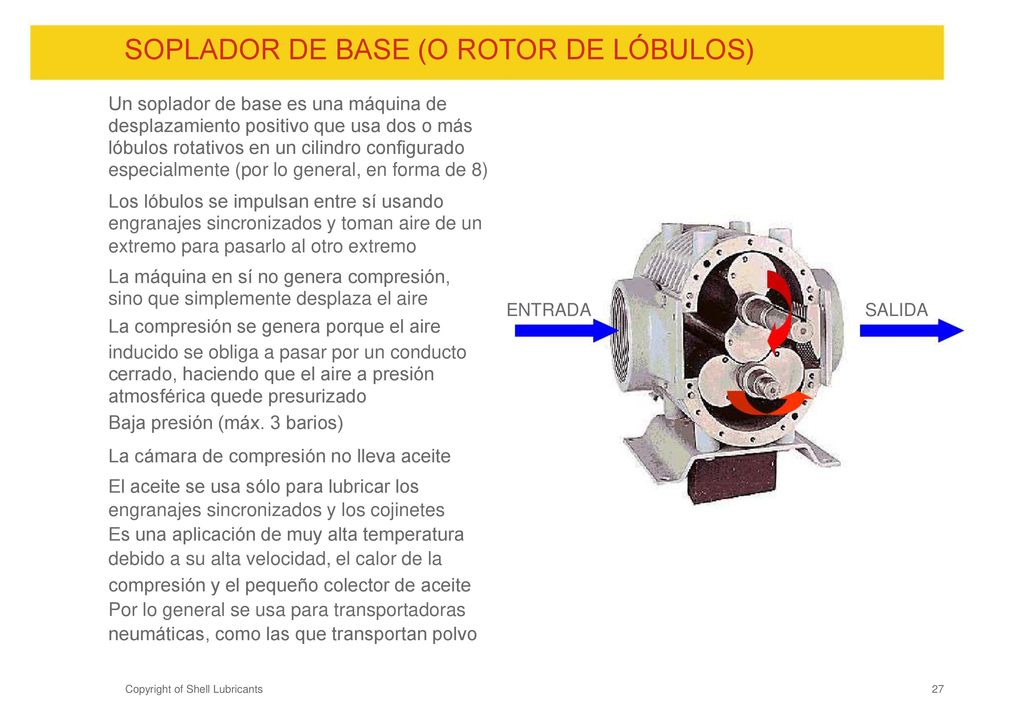 SOPLADOR DE BASE (O ROTOR DE LÓBULOS)

Un soplador de base es una máquina de desplazamiento positivo que usa dos o más lóbulos rotativos en un cilindro configurado especialmente (por lo general, en forma de 8)

Los lóbulos se impulsan entre sí usando engranajes sincronizados y toman aire de un extremo para pasarlo al otro extremo

La máquina en sí no genera compresión, sino que simplemente desplaza el aire

La compresión se genera porque el aire inducido se obliga a pasar por un conducto cerrado, haciendo que el aire a presión atmosférica quede presurizado

Baja presión (máx. 3 barios)

La cámara de compresión no lleva aceite

El aceite se usa sólo para lubricar los engranajes sincronizados y los cojinetes

Es una aplicación de muy alta temperatura debido a su alta velocidad, el calor de la compresión y el pequeño colector de aceite

Por lo general se usa para transportadoras neumáticas, como las que transportan polvo

ENTRADA

SALIDA

Copyright of Shell Lubricants

27